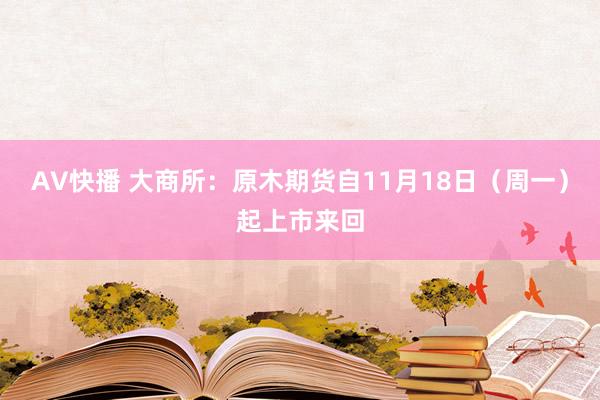 AV快播 大商所：原木期货自11月18日（周一）起上市来回